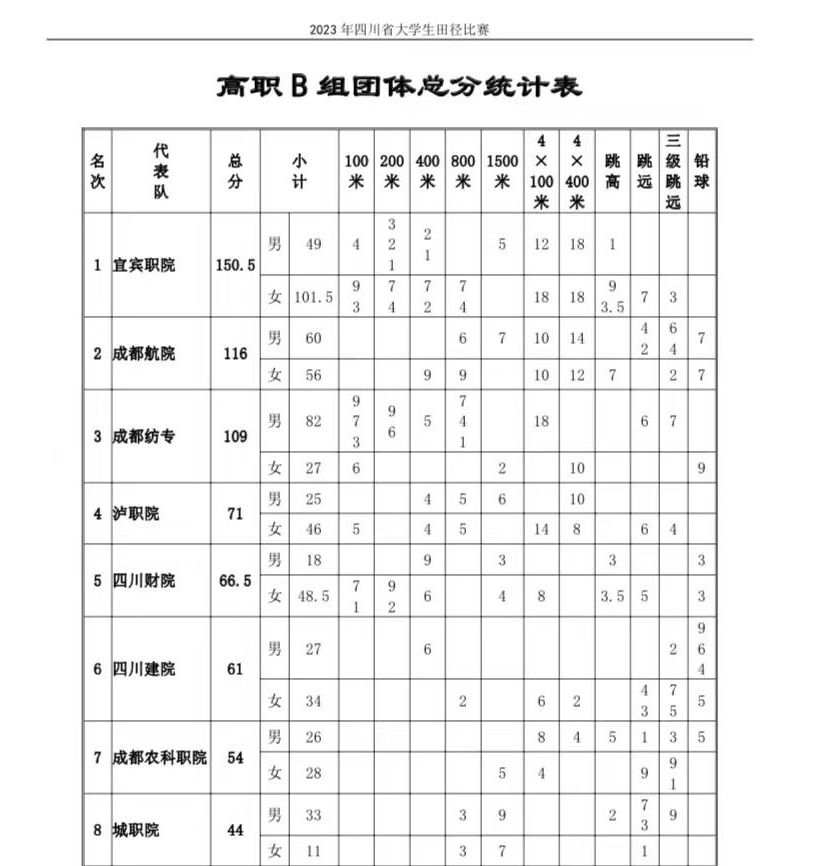 2023 年四川省大学生田径比赛

高职 B 组团体总分统计表

| 名次 | 代表队 | 总分 | 小计 | | 100米 | 200米 | 400米 | 800米 | 1500米 | 4×100米 | 4×400米 | 跳高 | 跳远 | 三级跳远 | 铅球 |
|---|---|---|---|---|---|---|---|---|---|---|---|---|---|---|---|
| 1 | 宜宾职院 | 150.5 | 男 | 49 | 4 | 3 2 1 | 2 1 | | 5 | 12 | 18 | 1 | | | |
| | | | 女 | 101.5 | 9 3 | 7 4 | 7 2 | 7 4 | | 18 | 18 | 9 3.5 | 7 | 3 | |
| 2 | 成都航院 | 116 | 男 | 60 | | | | 6 | 7 | 10 | 14 | | 4 2 | 6 4 | 7 |
| | | | 女 | 56 | | | 9 | 9 | | 10 | 12 | 7 | | 2 | 7 |
| 3 | 成都纺专 | 109 | 男 | 82 | 9 7 3 | 9 6 | 5 | 7 4 1 | | 18 | | | 6 | 7 | |
| | | | 女 | 27 | 6 | | | | 2 | | 10 | | | | 9 |
| 4 | 泸职院 | 71 | 男 | 25 | | | 4 | 5 | 6 | | 10 | | | | |
| | | | 女 | 46 | 5 | | 4 | 5 | | 14 | 8 | | 6 | 4 | |
| 5 | 四川财院 | 66.5 | 男 | 18 | | | 9 | | 3 | | | 3 | | | 3 |
| | | | 女 | 48.5 | 7 1 | 9 2 | 6 | | 4 | 8 | | 3.5 | 5 | | 3 |
| 6 | 四川建院 | 61 | 男 | 27 | | | 6 | | | | | | | 2 | 9 6 4 |
| | | | 女 | 34 | | | | 2 | | 6 | 2 | | 4 3 | 7 5 | 5 |
| 7 | 成都农科职院 | 54 | 男 | 26 | | | | | | 8 | 4 | 5 | 1 | 3 | 5 |
| | | | 女 | 28 | | | | | 5 | 4 | | | 9 | 9 1 | |
| 8 | 城职院 | 44 | 男 | 33 | | | | 3 | 9 | | | 2 | 7 3 | 9 | |
| | | | 女 | 11 | | | | 3 | 7 | | | | 1 | | |